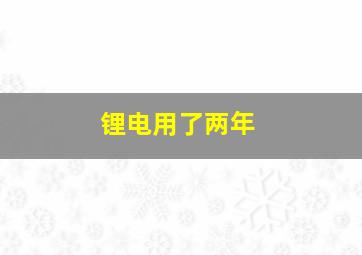 锂电用了两年